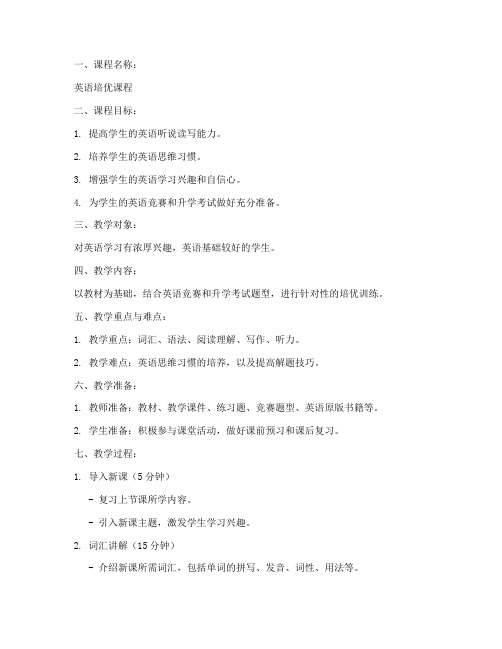 一、课程名称：

英语培优课程

二、课程目标：

1. 提高学生的英语听说读写能力。

2. 培养学生的英语思维习惯。

3. 增强学生的英语学习兴趣和自信心。

4. 为学生的英语竞赛和升学考试做好充分准备。

三、教学对象：

对英语学习有浓厚兴趣，英语基础较好的学生。

四、教学内容：

以教材为基础，结合英语竞赛和升学考试题型，进行针对性的培优训练。

五、教学重点与难点：

1. 教学重点：词汇、语法、阅读理解、写作、听力。

2. 教学难点：英语思维习惯的培养，以及提高解题技巧。

六、教学准备：

1. 教师准备：教材、教学课件、练习题、竞赛题型、英语原版书籍等。

2. 学生准备：积极参与课堂活动，做好课前预习和课后复习。

七、教学过程：

1. 导入新课（5 分钟）

- 复习上节课所学内容。

- 引入新课主题，激发学生学习兴趣。

2. 词汇讲解（15 分钟）

- 介绍新课所需词汇，包括单词的拼写、发音、词性、用法等。